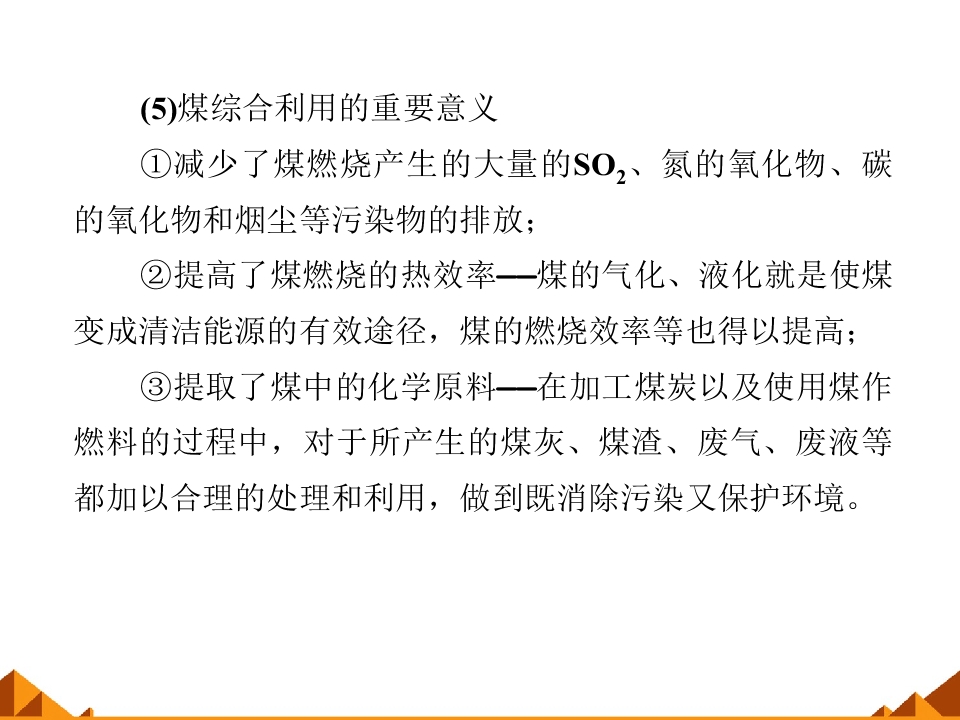 (5)煤综合利用的重要意义

①减少了煤燃烧产生的大量的$SO_2$、氮的氧化物、碳的氧化物和烟尘等污染物的排放；

②提高了煤燃烧的热效率——煤的气化、液化就是使煤变成清洁能源的有效途径，煤的燃烧效率等也得以提高；

③提取了煤中的化学原料——在加工煤炭以及使用煤作燃料的过程中，对于所产生的煤灰、煤渣、废气、废液等都加以合理的处理和利用，做到既消除污染又保护环境。